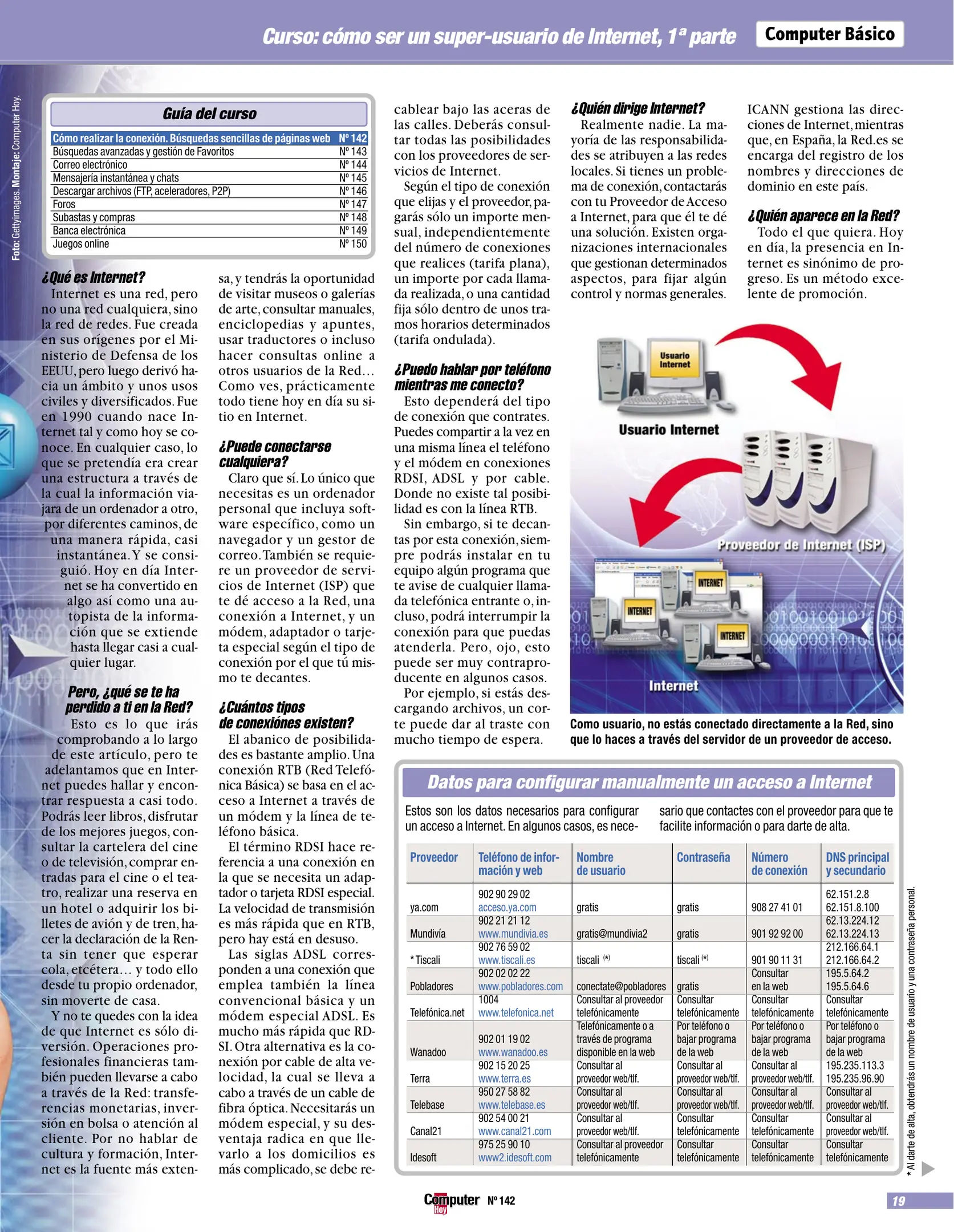 Curso: cómo ser un super-usuario de Internet, 1ª parte
Computer Básico

Foto: Gettyimages. Montaje: Computer Hoy.

Guía del curso

| | |
|---|---|
| Cómo realizar la conexión. Búsquedas sencillas de páginas web | Nº 142 |
| Búsquedas avanzadas y gestión de Favoritos | Nº 143 |
| Correo electrónico | Nº 144 |
| Mensajería instantánea y chats | Nº 145 |
| Descargar archivos (FTP, aceleradores, P2P) | Nº 146 |
| Foros | Nº 147 |
| Subastas y compras | Nº 148 |
| Banca electrónica | Nº 149 |
| Juegos online | Nº 150 |

¿Qué es Internet?
Internet es una red, pero no una red cualquiera, sino la red de redes. Fue creada en sus orígenes por el Ministerio de Defensa de los EEUU, pero luego derivó hacia un ámbito y unos usos civiles y diversificados. Fue en 1990 cuando nace Internet tal y como hoy se conoce. En cualquier caso, lo que se pretendía era crear una estructura a través de la cual la información viajara de un ordenador a otro, por diferentes caminos, de una manera rápida, casi instantánea. Y se consiguió. Hoy en día Internet se ha convertido en algo así como una autopista de la información que se extiende hasta llegar casi a cualquier lugar.

Pero, ¿qué se te ha perdido a ti en la Red?
Esto es lo que irás comprobando a lo largo de este artículo, pero te adelantamos que en Internet puedes hallar y encontrar respuesta a casi todo. Podrás leer libros, disfrutar de los mejores juegos, consultar la cartelera del cine o de televisión, comprar entradas para el cine o el teatro, realizar una reserva en un hotel o adquirir los billetes de avión y de tren, hacer la declaración de la Renta sin tener que esperar cola, etcétera… y todo ello desde tu propio ordenador, sin moverte de casa.
Y no te quedes con la idea de que Internet es sólo diversión. Operaciones profesionales financieras también pueden llevarse a cabo a través de la Red: transferencias monetarias, inversión en bolsa o atención al cliente. Por no hablar de cultura y formación, Internet es la fuente más extensa, y tendrás la oportunidad de visitar museos o galerías de arte, consultar manuales, enciclopedias y apuntes, usar traductores o incluso hacer consultas online a otros usuarios de la Red… Como ves, prácticamente todo tiene hoy en día su sitio en Internet.

¿Puede conectarse cualquiera?
Claro que sí. Lo único que necesitas es un ordenador personal que incluya software específico, como un navegador y un gestor de correo. También se requiere un proveedor de servicios de Internet (ISP) que te dé acceso a la Red, una conexión a Internet, y un módem, adaptador o tarjeta especial según el tipo de conexión por el que tú mismo te decantes.

¿Cuántos tipos de conexiónes existen?
El abanico de posibilidades es bastante amplio. Una conexión RTB (Red Telefónica Básica) se basa en el acceso a Internet a través de un módem y la línea de teléfono básica.
El término RDSI hace referencia a una conexión en la que se necesita un adaptador o tarjeta RDSI especial. La velocidad de transmisión es más rápida que en RTB, pero hay está en desuso.
Las siglas ADSL corresponden a una conexión que emplea también la línea convencional básica y un módem especial ADSL. Es mucho más rápida que RDSI. Otra alternativa es la conexión por cable de alta velocidad, la cual se lleva a cabo a través de un cable de fibra óptica. Necesitarás un módem especial, y su desventaja radica en que llevarlo a los domicilios es más complicado, se debe recablear bajo las aceras de las calles. Deberás consultar todas las posibilidades con los proveedores de servicios de Internet.
Según el tipo de conexión que elijas y el proveedor, pagarás sólo un importe mensual, independientemente del número de conexiones que realices (tarifa plana), un importe por cada llamada realizada, o una cantidad fija sólo dentro de unos tramos horarios determinados (tarifa ondulada).

¿Puedo hablar por teléfono mientras me conecto?
Esto dependerá del tipo de conexión que contrates. Puedes compartir a la vez en una misma línea el teléfono y el módem en conexiones RDSI, ADSL y por cable. Donde no existe tal posibilidad es con la línea RTB.
Sin embargo, si te decantas por esta conexión, siempre podrás instalar en tu equipo algún programa que te avise de cualquier llamada telefónica entrante o, incluso, podrá interrumpir la conexión para que puedas atenderla. Pero, ojo, esto puede ser muy contraproducente en algunos casos. Por ejemplo, si estás descargando archivos, un corte puede dar al traste con mucho tiempo de espera.

¿Quién dirige Internet?
Realmente nadie. La mayoría de las responsabilidades se atribuyen a las redes locales. Si tienes un problema de conexión, contactarás con tu Proveedor de Acceso a Internet, para que él te dé una solución. Existen organizaciones internacionales que gestionan determinados aspectos, para fijar algún control y normas generales. ICANN gestiona las direcciones de Internet, mientras que, en España, la Red.es se encarga del registro de los nombres y direcciones de dominio en este país.

¿Quién aparece en la Red?
Todo el que quiera. Hoy en día, la presencia en Internet es sinónimo de progreso. Es un método excelente de promoción.

Usuario Internet
Usuario Internet
Proveedor de Internet (ISP)
INTERNET
INTERNET
INTERNET
Internet
Como usuario, no estás conectado directamente a la Red, sino que lo haces a través del servidor de un proveedor de acceso.

Datos para configurar manualmente un acceso a Internet
Estos son los datos necesarios para configurar un acceso a Internet. En algunos casos, es necesario que contactes con el proveedor para que te facilite información o para darte de alta.

| Proveedor | Teléfono de información y web | Nombre de usuario | Contraseña | Número de conexión | DNS principal y secundario |
|---|---|---|---|---|---|
| ya.com | 902 90 29 02 acceso.ya.com | gratis | gratis | 908 27 41 01 | 62.151.2.8 62.151.8.100 |
| Mundivía | 902 21 21 12 www.mundivia.es | gratis@mundivia2 | gratis | 901 92 92 00 | 62.13.224.12 62.13.224.13 |
| * Tiscali | 902 76 59 02 www.tiscali.es | tiscali (*) | tiscali (*) | 901 90 11 31 | 212.166.64.1 212.166.64.2 |
| Pobladores | 902 02 02 22 www.pobladores.com | conectate@pobladores | gratis | Consultar en la web | 195.5.64.2 195.5.64.6 |
| Telefónica.net | 1004 www.telefonica.net | Consultar al proveedor telefónicamente | Consultar telefónicamente | Consultar telefónicamente | Consultar telefónicamente |
| Wanadoo | 902 01 19 02 www.wanadoo.es | Telefónicamente o a través de programa disponible en la web | Por teléfono o bajar programa de la web | Por teléfono o bajar programa de la web | Por teléfono o bajar programa de la web |
| Terra | 902 15 20 25 www.terra.es | Consultar al proveedor web/tlf. | Consultar al proveedor web/tlf. | Consultar al proveedor web/tlf. | 195.235.113.3 195.235.96.90 |
| Telebase | 950 27 58 82 www.telebase.es | Consultar al proveedor web/tlf. | Consultar al proveedor web/tlf. | Consultar al proveedor web/tlf. | Consultar al proveedor web/tlf. |
| Canal21 | 902 54 00 21 www.canal21.com | Consultar al proveedor web/tlf. | Consultar telefónicamente | Consultar telefónicamente | Consultar al proveedor web/tlf. |
| Idesoft | 975 25 90 10 www2.idesoft.com | Consultar al proveedor telefónicamente | Consultar telefónicamente | Consultar telefónicamente | Consultar telefónicamente |

* Al darte de alta, obtendrás un nombre de usuario y una contraseña personal.

Computer Hoy Nº 142
19